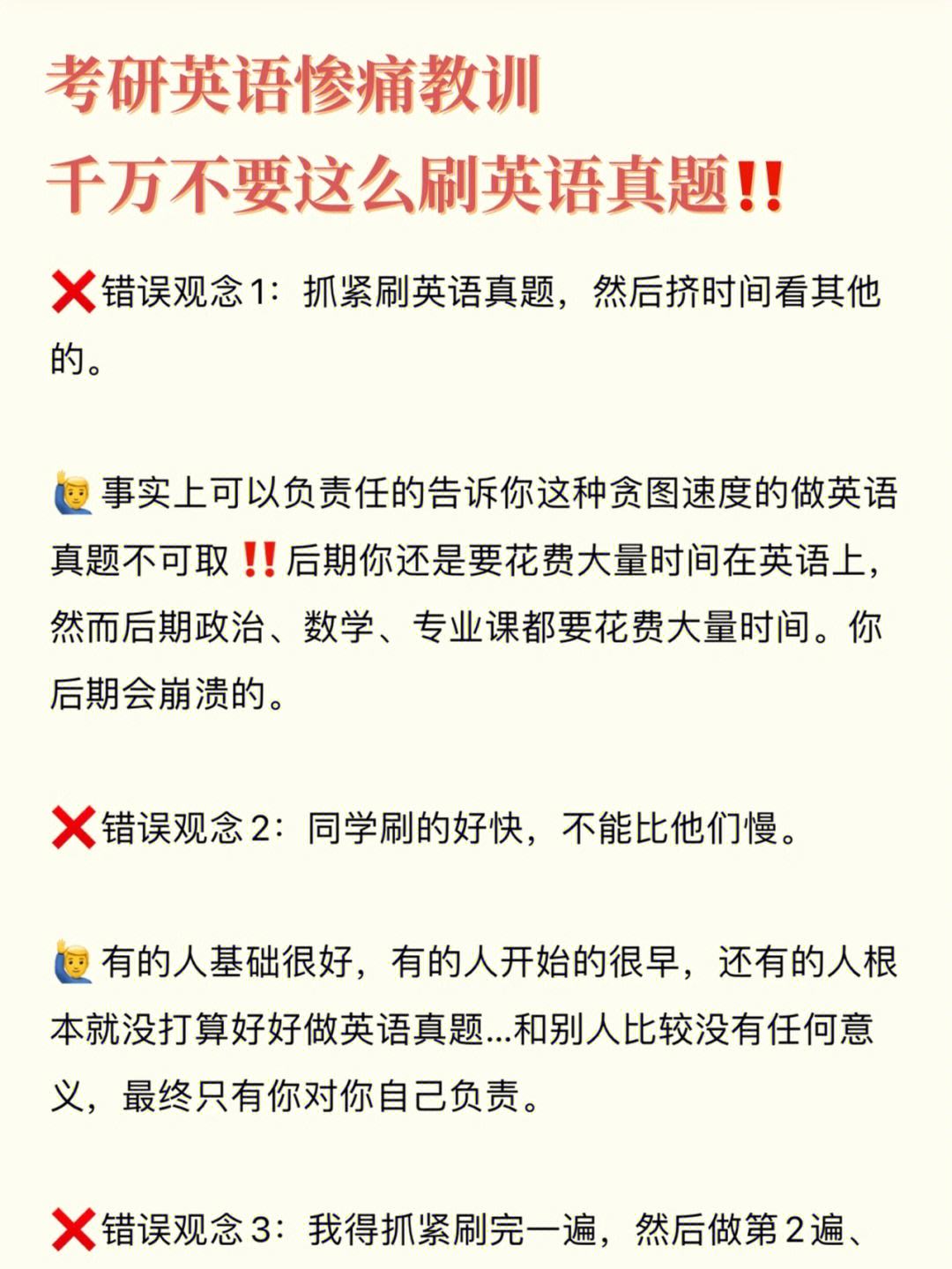 考研英语惨痛教训
千万不要这么刷英语真题‼️

❌错误观念1：抓紧刷英语真题，然后挤时间看其他的。

🙋‍♂️事实上可以负责任的告诉你这种贪图速度的做英语真题不可取‼️后期你还是要花费大量时间在英语上，然而后期政治、数学、专业课都要花费大量时间。你后期会崩溃的。

❌错误观念2：同学刷的好快，不能比他们慢。

🙋‍♂️有的人基础很好，有的人开始的很早，还有的人根本就没打算好好做英语真题...和别人比较没有任何意义，最终只有你对你自己负责。

❌错误观念3：我得抓紧刷完一遍，然后做第2遍、